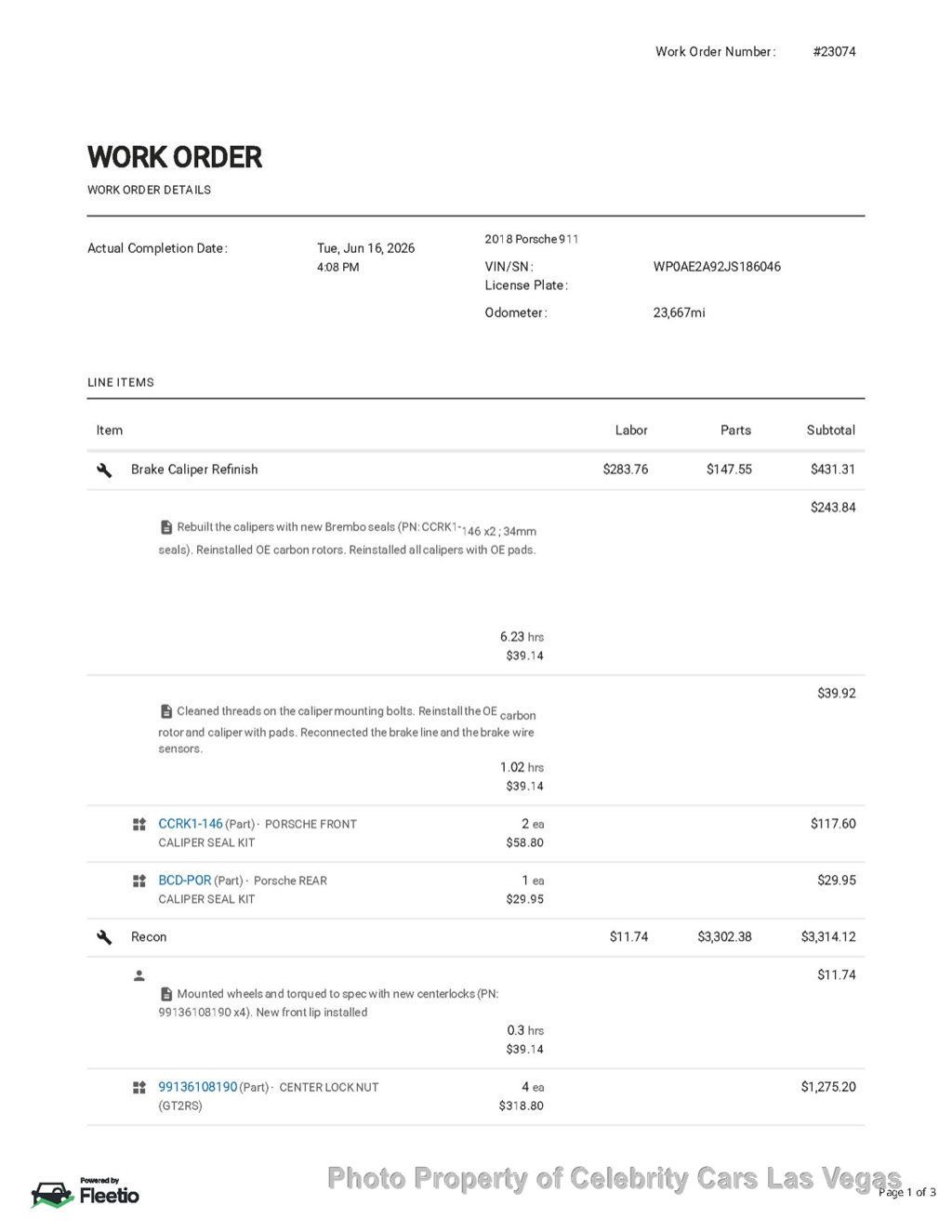 Work Order Number: #23074

WORK ORDER

WORK ORDER DETAILS

Actual Completion Date: Tue, Jun 16, 2026
4:08 PM

2018 Porsche 911

VIN/SN: WP0AE2A92JS186046
License Plate:

Odometer: 23,667mi

LINE ITEMS

| Item | | Labor | Parts | Subtotal |
|---|---|---|---|---|
| Brake Caliper Refinish | | $283.76 | $147.55 | $431.31 |
| Rebuilt the calipers with new Brembo seals (PN: CCRK1-146 x2 ; 34mm seals). Reinstalled OE carbon rotors. Reinstalled all calipers with OE pads. | 6.23 hrs $39.14 | | | $243.84 |
| Cleaned threads on the caliper mounting bolts. Reinstall the OE carbon rotor and caliper with pads. Reconnected the brake line and the brake wire sensors. | 1.02 hrs $39.14 | | | $39.92 |
| CCRK1-146 (Part) · PORSCHE FRONT CALIPER SEAL KIT | 2 ea $58.80 | | | $117.60 |
| BCD-POR (Part) · Porsche REAR CALIPER SEAL KIT | 1 ea $29.95 | | | $29.95 |
| Recon | | $11.74 | $3,302.38 | $3,314.12 |
| Mounted wheels and torqued to spec with new centerlocks (PN: 99136108190 x4). New front lip installed | 0.3 hrs $39.14 | | | $11.74 |
| 99136108190 (Part) · CENTER LOCK NUT (GT2RS) | 4 ea $318.80 | | | $1,275.20 |

Powered by Fleetio

Photo Property of Celebrity Cars Las Vegas

Page 1 of 3